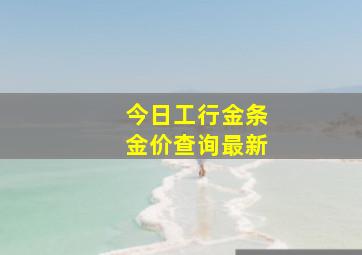 今日工行金条
金价查询最新